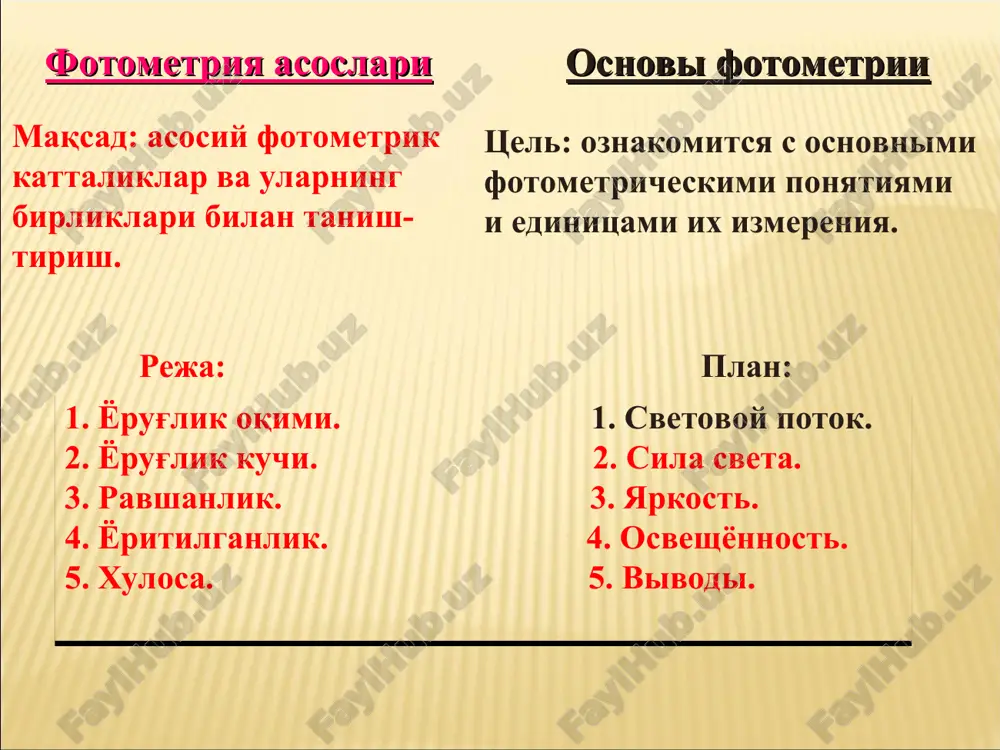 Фотометрия асослари

Мақсад: асосий фотометрик катталиклар ва уларнинг бирликлари билан таништириш.

Режа:

1. Ёруғлик оқими.
2. Ёруғлик кучи.
3. Равшанлик.
4. Ёритилганлик.
5. Хулоса.

Основы фотометрии

Цель: ознакомится с основными фотометрическими понятиями и единицами их измерения.

План:

1. Световой поток.
2. Сила света.
3. Яркость.
4. Освещённость.
5. Выводы.

FaylHub.uz